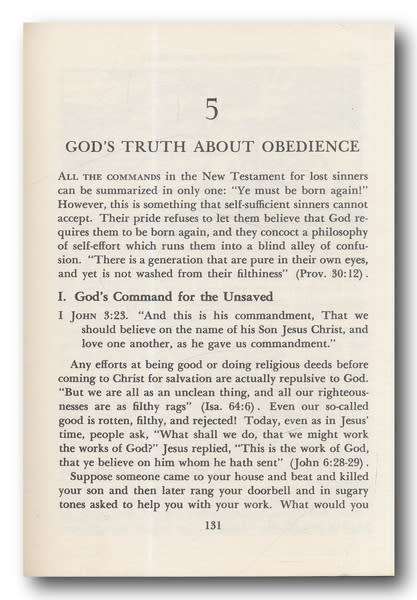 5

GOD'S TRUTH ABOUT OBEDIENCE

ALL THE COMMANDS in the New Testament for lost sinners can be summarized in only one: "Ye must be born again!" However, this is something that self-sufficient sinners cannot accept. Their pride refuses to let them believe that God requires them to be born again, and they concoct a philosophy of self-effort which runs them into a blind alley of confusion. "There is a generation that are pure in their own eyes, and yet is not washed from their filthiness" (Prov. 30:12).

I. God's Command for the Unsaved

I JOHN 3:23. "And this is his commandment, That we should believe on the name of his Son Jesus Christ, and love one another, as he gave us commandment."

Any efforts at being good or doing religious deeds before coming to Christ for salvation are actually repulsive to God. "But we are all as an unclean thing, and all our righteousnesses are as filthy rags" (Isa. 64:6). Even our so-called good is rotten, filthy, and rejected! Today, even as in Jesus' time, people ask, "What shall we do, that we might work the works of God?" Jesus replied, "This is the work of God, that ye believe on him whom he hath sent" (John 6:28-29).

Suppose someone came to your house and beat and killed your son and then later rang your doorbell and in sugary tones asked to help you with your work. What would you

131